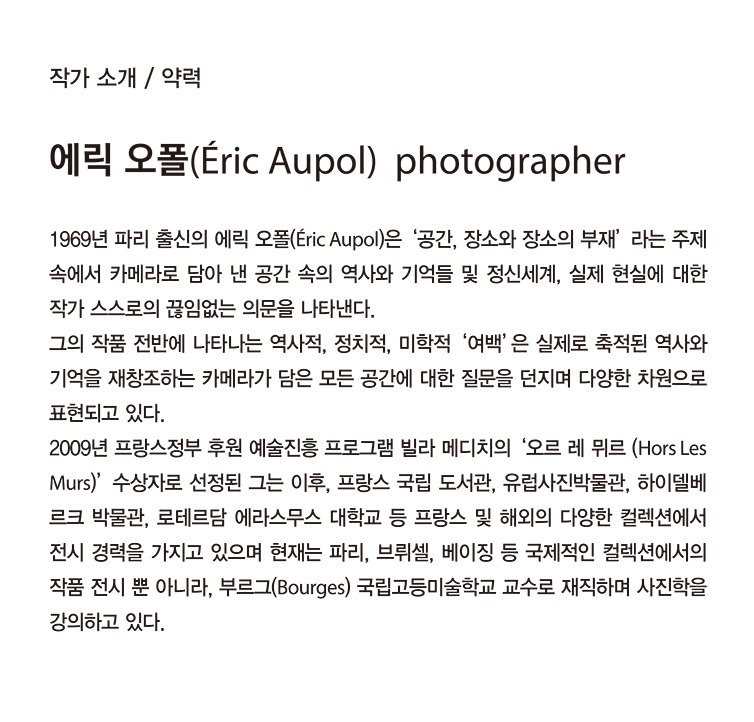 작가 소개 / 약력

에릭 오폴(Éric Aupol) photographer

1969년 파리 출신의 에릭 오폴(Éric Aupol)은 ‘공간, 장소와 장소의 부재’ 라는 주제 속에서 카메라로 담아 낸 공간 속의 역사와 기억들 및 정신세계, 실제 현실에 대한 작가 스스로의 끊임없는 의문을 나타낸다.
그의 작품 전반에 나타나는 역사적, 정치적, 미학적 ‘여백’ 은 실제로 축적된 역사와 기억을 재창조하는 카메라가 담은 모든 공간에 대한 질문을 던지며 다양한 차원으로 표현되고 있다.
2009년 프랑스정부 후원 예술진흥 프로그램 빌라 메디치의 ‘오르 레 뮈르 (Hors Les Murs)’ 수상자로 선정된 그는 이후, 프랑스 국립 도서관, 유럽사진박물관, 하이델베르크 박물관, 로테르담 에라스무스 대학교 등 프랑스 및 해외의 다양한 컬렉션에서 전시 경력을 가지고 있으며 현재는 파리, 브뤼셀, 베이징 등 국제적인 컬렉션에서의 작품 전시 뿐 아니라, 부르그(Bourges) 국립고등미술학교 교수로 재직하며 사진학을 강의하고 있다.